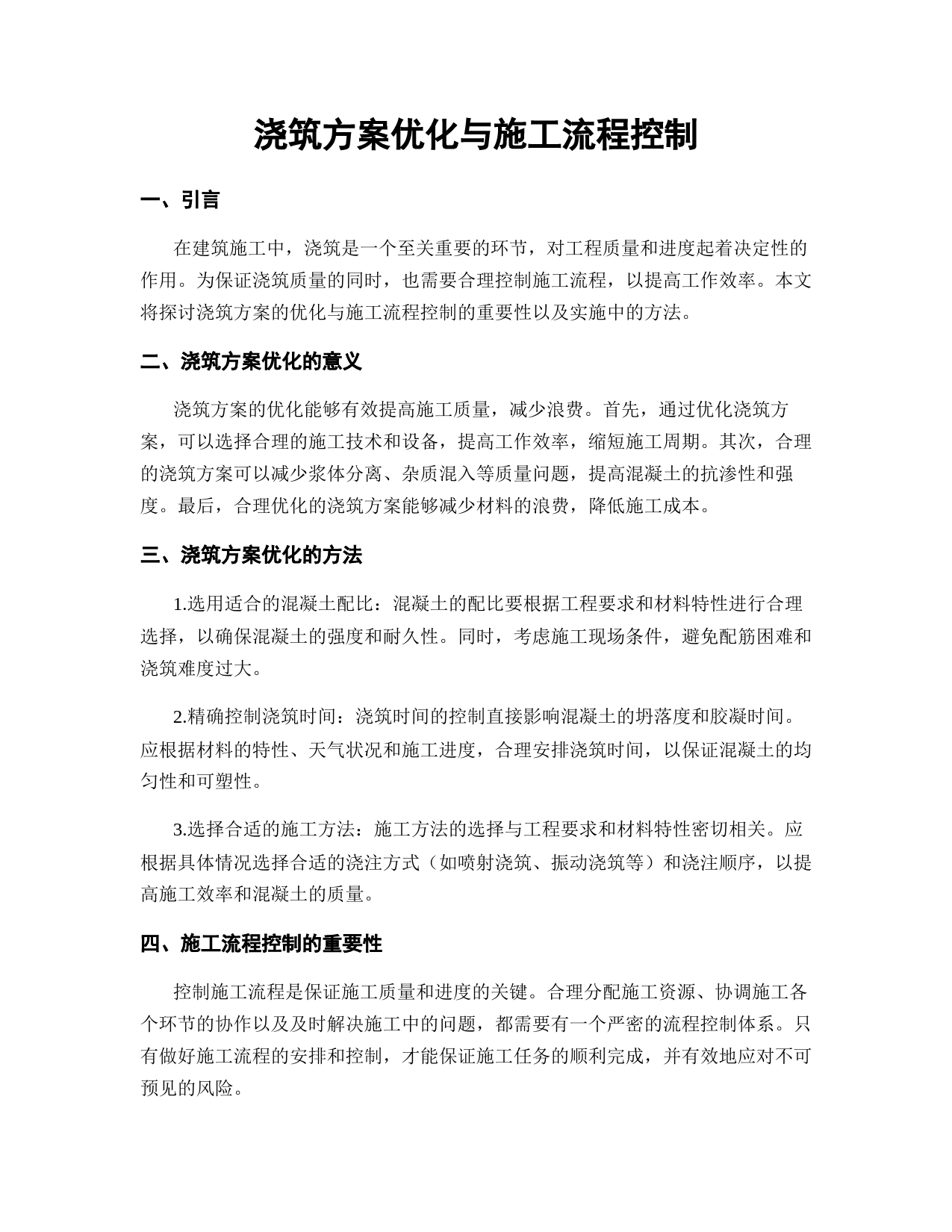 浇筑方案优化与施工流程控制

一、引言

在建筑施工中，浇筑是一个至关重要的环节，对工程质量和进度起着决定性的作用。为保证浇筑质量的同时，也需要合理控制施工流程，以提高工作效率。本文将探讨浇筑方案的优化与施工流程控制的重要性以及实施中的方法。

二、浇筑方案优化的意义

浇筑方案的优化能够有效提高施工质量，减少浪费。首先，通过优化浇筑方案，可以选择合理的施工技术和设备，提高工作效率，缩短施工周期。其次，合理的浇筑方案可以减少浆体分离、杂质混入等质量问题，提高混凝土的抗渗性和强度。最后，合理优化的浇筑方案能够减少材料的浪费，降低施工成本。

三、浇筑方案优化的方法

1.选用适合的混凝土配比：混凝土的配比要根据工程要求和材料特性进行合理选择，以确保混凝土的强度和耐久性。同时，考虑施工现场条件，避免配筋困难和浇筑难度过大。

2.精确控制浇筑时间：浇筑时间的控制直接影响混凝土的坍落度和胶凝时间。应根据材料的特性、天气状况和施工进度，合理安排浇筑时间，以保证混凝土的均匀性和可塑性。

3.选择合适的施工方法：施工方法的选择与工程要求和材料特性密切相关。应根据具体情况选择合适的浇注方式（如喷射浇筑、振动浇筑等）和浇注顺序，以提高施工效率和混凝土的质量。

四、施工流程控制的重要性

控制施工流程是保证施工质量和进度的关键。合理分配施工资源、协调施工各个环节的协作以及及时解决施工中的问题，都需要有一个严密的流程控制体系。只有做好施工流程的安排和控制，才能保证施工任务的顺利完成，并有效地应对不可预见的风险。